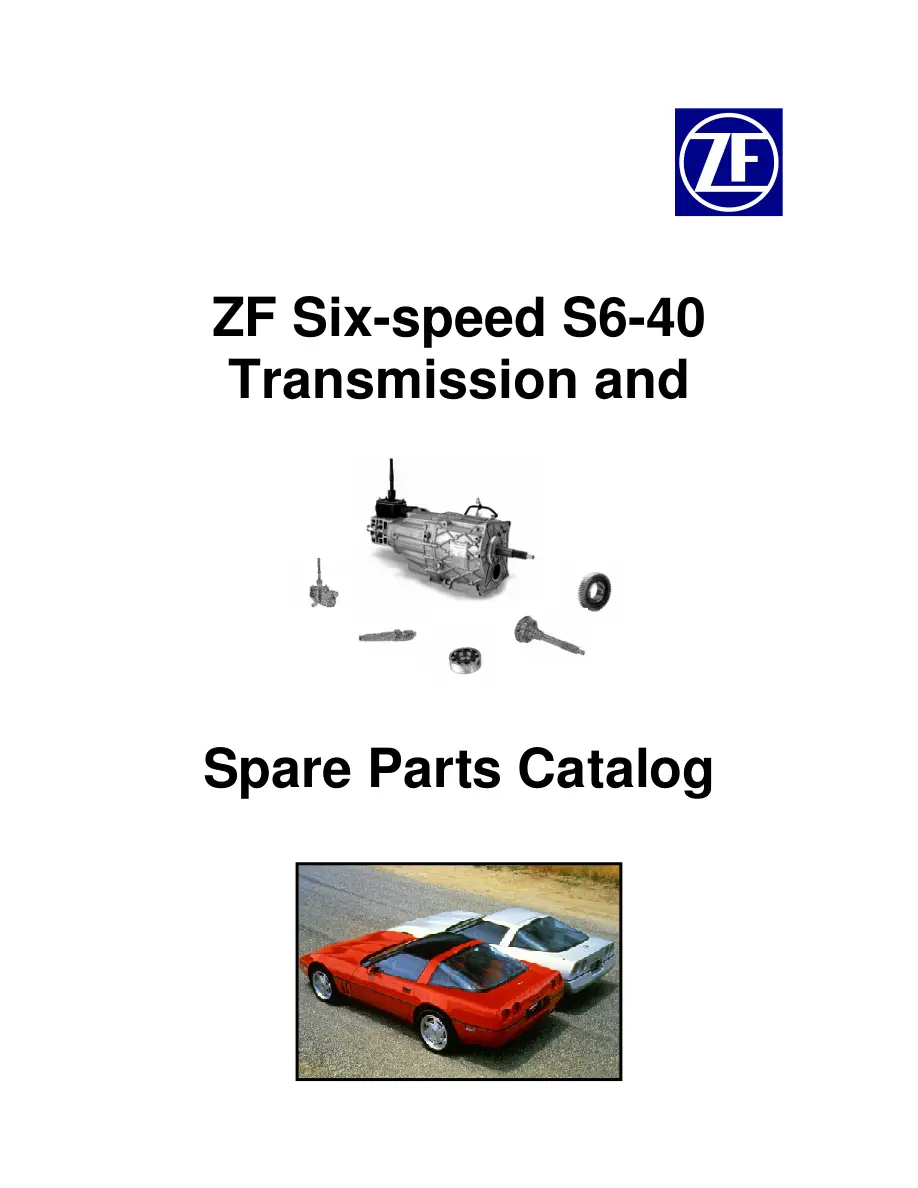 ZF

ZF Six-speed S6-40 Transmission and

Spare Parts Catalog